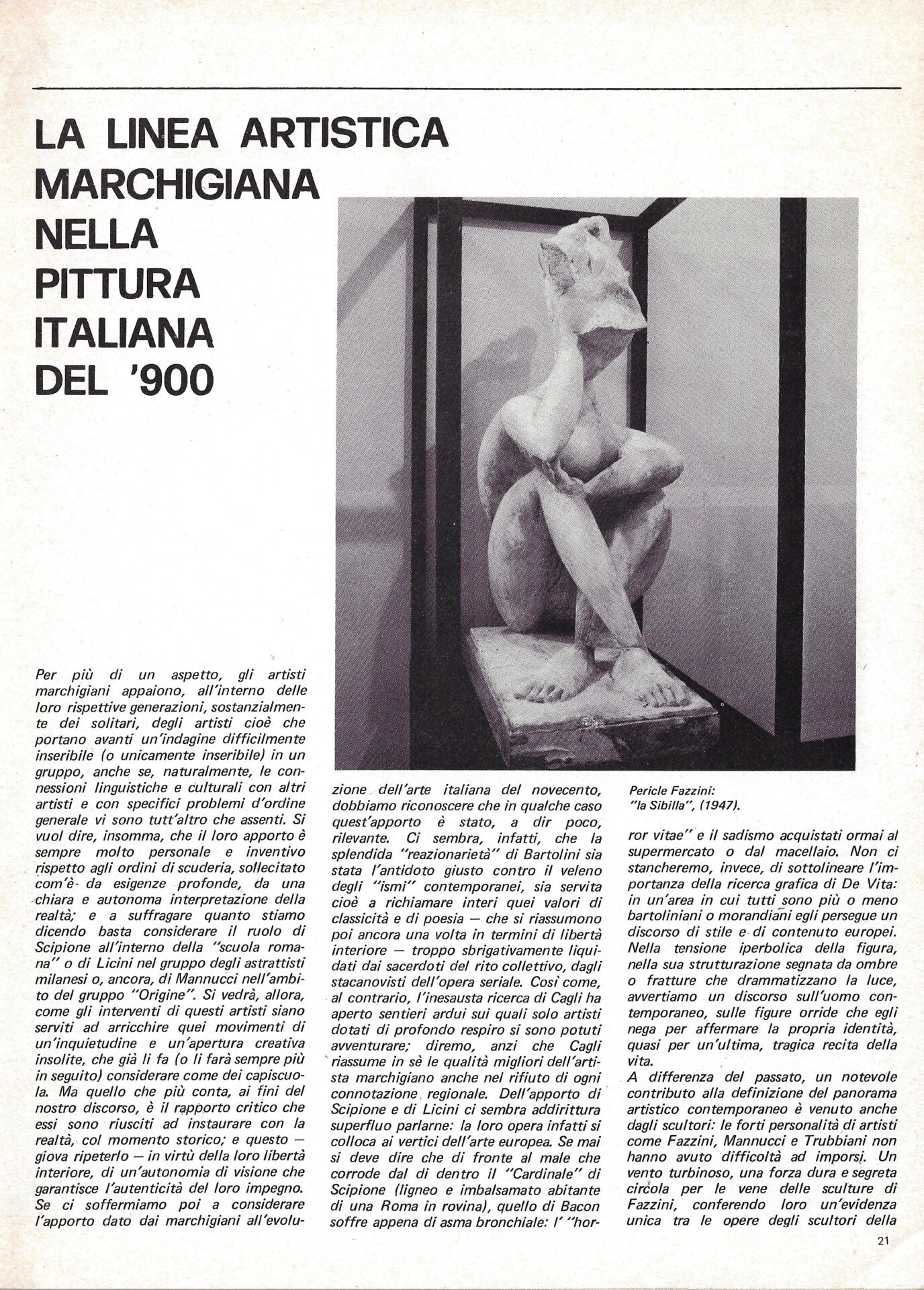 LA LINEA ARTISTICA MARCHIGIANA NELLA PITTURA ITALIANA DEL '900

Per più di un aspetto, gli artisti marchigiani appaiono, all'interno delle loro rispettive generazioni, sostanzialmente dei solitari, degli artisti cioè che portano avanti un'indagine difficilmente inseribile (o unicamente inseribile) in un gruppo, anche se, naturalmente, le connessioni linguistiche e culturali con altri artisti e con specifici problemi d'ordine generale vi sono tutt'altro che assenti. Si vuol dire, insomma, che il loro apporto è sempre molto personale e inventivo rispetto agli ordini di scuderia, sollecitato com'è da esigenze profonde, da una chiara e autonoma interpretazione della realtà; e a suffragare quanto stiamo dicendo basta considerare il ruolo di Scipione all'interno della "scuola romana" o di Licini nel gruppo degli astrattisti milanesi o, ancora, di Mannucci nell'ambito del gruppo "Origine". Si vedrà, allora, come gli interventi di questi artisti siano serviti ad arricchire quei movimenti di un'inquietudine e un'apertura creativa insolite, che già li fa (o li farà sempre più in seguito) considerare come dei capiscuola. Ma quello che più conta, ai fini del nostro discorso, è il rapporto critico che essi sono riusciti ad instaurare con la realtà, col momento storico; e questo — giova ripeterlo — in virtù della loro libertà interiore, di un'autonomia di visione che garantisce l'autenticità del loro impegno. Se ci soffermiamo poi a considerare l'apporto dato dai marchigiani all'evoluzione dell'arte italiana del novecento, dobbiamo riconoscere che in qualche caso quest'apporto è stato, a dir poco, rilevante. Ci sembra, infatti, che la splendida "reazionarietà" di Bartolini sia stata l'antidoto giusto contro il veleno degli "ismi" contemporanei, sia servita cioè a richiamare interi quei valori di classicità e di poesia — che si riassumono poi ancora una volta in termini di libertà interiore — troppo sbrigativamente liquidati dai sacerdoti del rito collettivo, dagli stacanovisti dell'opera seriale. Così come, al contrario, l'inesausta ricerca di Cagli ha aperto sentieri ardui sui quali solo artisti dotati di profondo respiro si sono potuti avventurare; diremo, anzi che Cagli riassume in sè le qualità migliori dell'artista marchigiano anche nel rifiuto di ogni connotazione regionale. Dell'apporto di Scipione e di Licini ci sembra addirittura superfluo parlarne: la loro opera infatti si colloca ai vertici dell'arte europea. Se mai si deve dire che di fronte al male che corrode dal di dentro il "Cardinale" di Scipione (ligneo e imbalsamato abitante di una Roma in rovina), quello di Bacon soffre appena di asma bronchiale: l' "horror vitae" e il sadismo acquistati ormai al supermercato o dal macellaio. Non ci stancheremo, invece, di sottolineare l'importanza della ricerca grafica di De Vita: in un'area in cui tutti sono più o meno bartoliniani o morandiani egli persegue un discorso di stile e di contenuto europei. Nella tensione iperbolica della figura, nella sua strutturazione segnata da ombre o fratture che drammatizzano la luce, avvertiamo un discorso sull'uomo contemporaneo, sulle figure orride che egli nega per affermare la propria identità, quasi per un'ultima, tragica recita della vita.
A differenza del passato, un notevole contributo alla definizione del panorama artistico contemporaneo è venuto anche dagli scultori: le forti personalità di artisti come Fazzini, Mannucci e Trubbiani non hanno avuto difficoltà ad imporsi. Un vento turbinoso, una forza dura e segreta circola per le vene delle sculture di Fazzini, conferendo loro un'evidenza unica tra le opere degli scultori della

Pericle Fazzini: "la Sibilla", (1947).

21